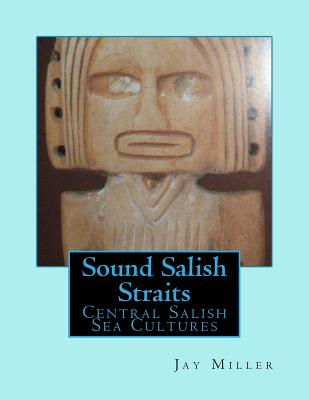 Sound Salish Straits
Central Salish Sea Cultures

Jay Miller